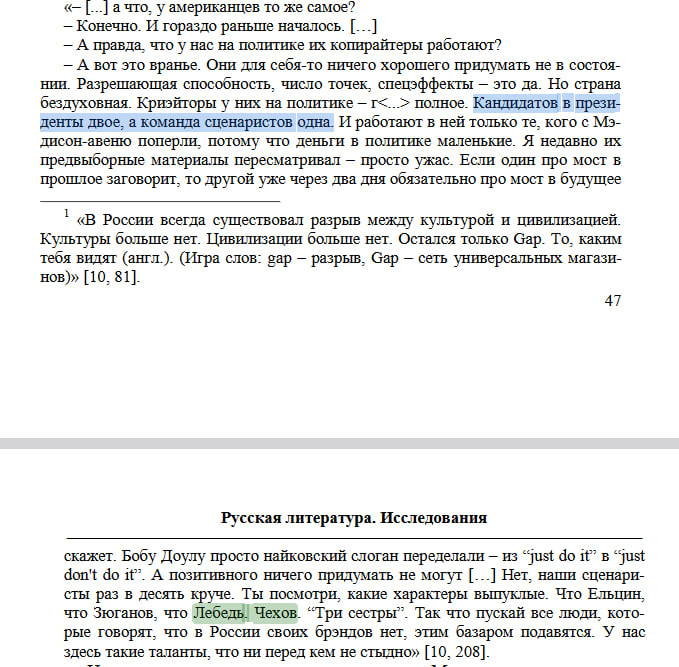 «– [...] а что, у американцев то же самое?

– Конечно. И гораздо раньше началось. […]

– А правда, что у нас на политике их копирайтеры работают?

– А вот это вранье. Они для себя-то ничего хорошего придумать не в состоянии. Разрешающая способность, число точек, спецэффекты – это да. Но страна бездуховная. Криэйторы у них на политике – г<...> полное. Кандидатов в президенты двое, а команда сценаристов одна. И работают в ней только те, кого с Мэдисон-авеню поперли, потому что деньги в политике маленькие. Я недавно их предвыборные материалы пересматривал – просто ужас. Если один про мост в прошлое заговорит, то другой уже через два дня обязательно про мост в будущее

$^1$ «В России всегда существовал разрыв между культурой и цивилизацией. Культуры больше нет. Цивилизации больше нет. Остался только Gap. То, каким тебя видят (англ.). (Игра слов: gap – разрыв, Gap – сеть универсальных магазинов)» [10, 81].

47

Русская литература. Исследования

скажет. Бобу Доулу просто найковский слоган переделали – из “just do it” в “just don't do it”. А позитивного ничего придумать не могут […] Нет, наши сценаристы раз в десять круче. Ты посмотри, какие характеры выпуклые. Что Ельцин, что Зюганов, что Лебедь. Чехов. “Три сестры”. Так что пускай все люди, которые говорят, что в России своих брэндов нет, этим базаром подавятся. У нас здесь такие таланты, что ни перед кем не стыдно» [10, 208].